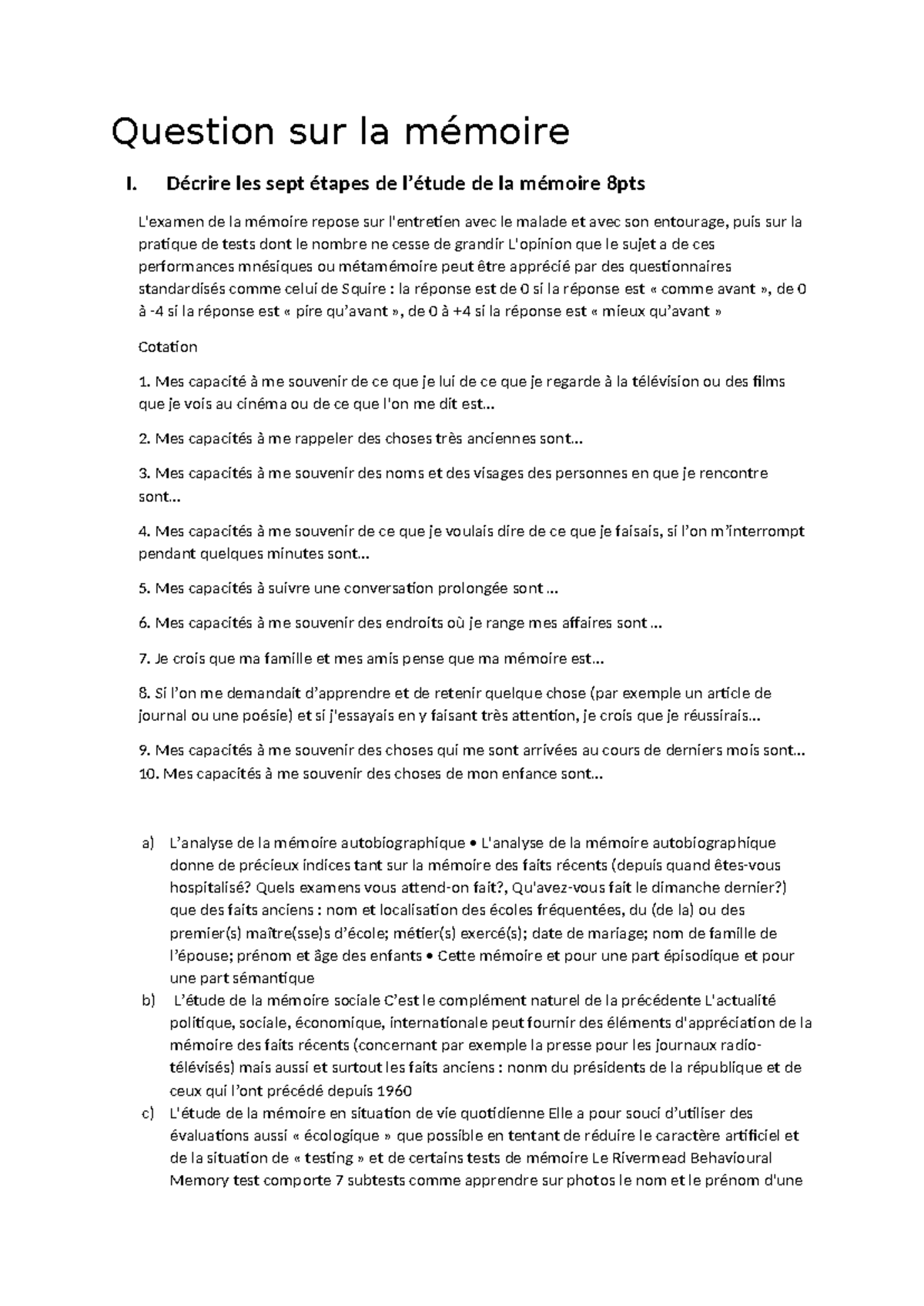 Question sur la mémoire

I. Décrire les sept étapes de l'étude de la mémoire 8pts

L'examen de la mémoire repose sur l'entretien avec le malade et avec son entourage, puis sur la pratique de tests dont le nombre ne cesse de grandir L'opinion que le sujet a de ces performances mnésiques ou métamémoire peut être apprécié par des questionnaires standardisés comme celui de Squire : la réponse est de 0 si la réponse est « comme avant », de 0 à -4 si la réponse est « pire qu'avant », de 0 à +4 si la réponse est « mieux qu'avant »

Cotation

1. Mes capacité à me souvenir de ce que je lui de ce que je regarde à la télévision ou des films que je vois au cinéma ou de ce que l'on me dit est...

2. Mes capacités à me rappeler des choses très anciennes sont...

3. Mes capacités à me souvenir des noms et des visages des personnes en que je rencontre sont...

4. Mes capacités à me souvenir de ce que je voulais dire de ce que je faisais, si l'on m'interrompt pendant quelques minutes sont...

5. Mes capacités à suivre une conversation prolongée sont ...

6. Mes capacités à me souvenir des endroits où je range mes affaires sont ...

7. Je crois que ma famille et mes amis pense que ma mémoire est...

8. Si l'on me demandait d'apprendre et de retenir quelque chose (par exemple un article de journal ou une poésie) et si j'essayais en y faisant très attention, je crois que je réussirais...

9. Mes capacités à me souvenir des choses qui me sont arrivées au cours de derniers mois sont...
10. Mes capacités à me souvenir des choses de mon enfance sont...

a) L'analyse de la mémoire autobiographique • L'analyse de la mémoire autobiographique donne de précieux indices tant sur la mémoire des faits récents (depuis quand êtes-vous hospitalisé? Quels examens vous attend-on fait?, Qu'avez-vous fait le dimanche dernier?) que des faits anciens : nom et localisation des écoles fréquentées, du (de la) ou des premier(s) maître(sse)s d'école; métier(s) exercé(s); date de mariage; nom de famille de l'épouse; prénom et âge des enfants • Cette mémoire et pour une part épisodique et pour une part sémantique
b) L'étude de la mémoire sociale C'est le complément naturel de la précédente L'actualité politique, sociale, économique, internationale peut fournir des éléments d'appréciation de la mémoire des faits récents (concernant par exemple la presse pour les journaux radio-télévisés) mais aussi et surtout les faits anciens : nonm du présidents de la république et de ceux qui l'ont précédé depuis 1960
c) L'étude de la mémoire en situation de vie quotidienne Elle a pour souci d'utiliser des évaluations aussi « écologique » que possible en tentant de réduire le caractère artificiel et de la situation de « testing » et de certains tests de mémoire Le Rivermead Behavioural Memory test comporte 7 subtests comme apprendre sur photos le nom et le prénom d'une